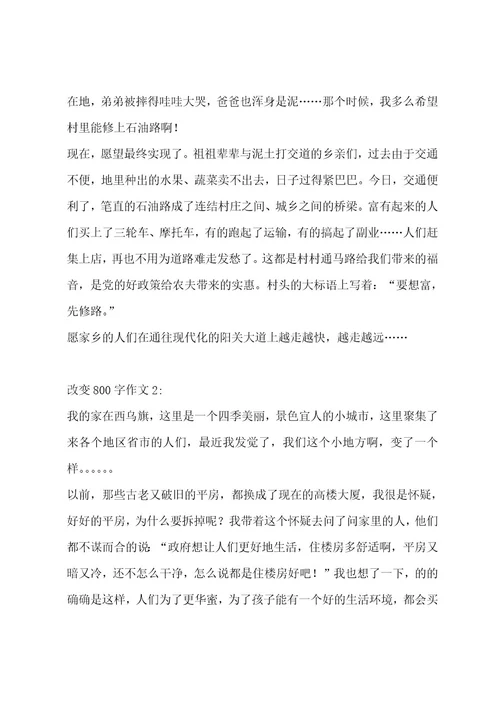 在地，弟弟被摔得哇哇大哭，爸爸也浑身是泥……那个时候，我多么希望村里能修上石油路啊！

现在，愿望最终实现了。祖祖辈辈与泥土打交道的乡亲们，过去由于交通不便，地里种出的水果、蔬菜卖不出去，日子过得紧巴巴。今日，交通便利了，笔直的石油路成了连结村庄之间、城乡之间的桥梁。富有起来的人们买上了三轮车、摩托车，有的跑起了运输，有的搞起了副业……人们赶集上店，再也不用为道路难走发愁了。这都是村村通马路给我们带来的福音，是党的好政策给农夫带来的实惠。村头的大标语上写着：“要想富，先修路。”

愿家乡的人们在通往现代化的阳关大道上越走越快，越走越远……

改变800字作文2:

我的家在西乌旗，这里是一个四季美丽，景色宜人的小城市，这里聚集了来各个地区省市的人们，最近我发觉了，我们这个小地方啊，变了一个样。。。。。。

以前，那些古老又破旧的平房，都换成了现在的高楼大厦，我很是怀疑，好好的平房，为什么要拆掉呢？我带着这个怀疑去问了问家里的人，他们都不谋而合的说“政府想让人们更好地生活，住楼房多舒适啊，平房又暗又冷，还不怎么干净，怎么说都是住楼房好吧！”我也想了一下，的的确确是这样，人们为了更华蜜，为了孩子能有一个好的生活环境，都会买